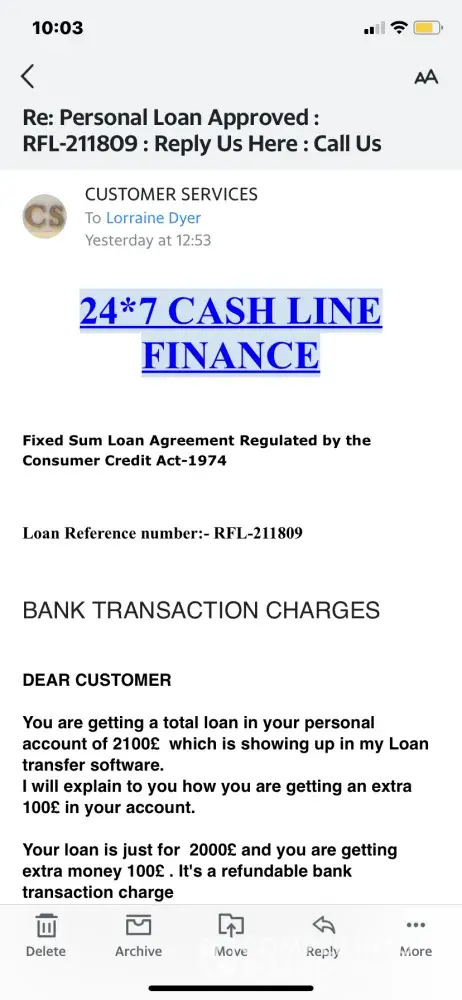 10:03

AA

Re: Personal Loan Approved : RFL-211809 : Reply Us Here : Call Us

CS

CUSTOMER SERVICES
To Lorraine Dyer
Yesterday at 12:53

24*7 CASH LINE FINANCE

Fixed Sum Loan Agreement Regulated by the Consumer Credit Act-1974

Loan Reference number:- RFL-211809

BANK TRANSACTION CHARGES

DEAR CUSTOMER

You are getting a total loan in your personal account of 2100£ which is showing up in my Loan transfer software.
I will explain to you how you are getting an extra 100£ in your account.

Your loan is just for 2000£ and you are getting extra money 100£ . It's a refundable bank transaction charge

Delete Archive Move Reply More